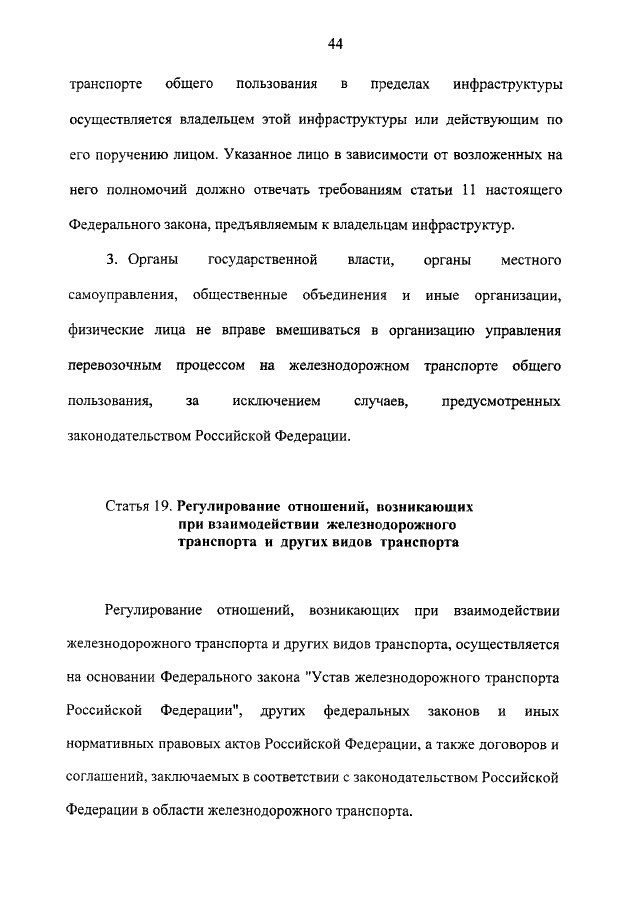 44

транспорте общего пользования в пределах инфраструктуры осуществляется владельцем этой инфраструктуры или действующим по его поручению лицом. Указанное лицо в зависимости от возложенных на него полномочий должно отвечать требованиям статьи 11 настоящего Федерального закона, предъявляемым к владельцам инфраструктур.

3. Органы государственной власти, органы местного самоуправления, общественные объединения и иные организации, физические лица не вправе вмешиваться в организацию управления перевозочным процессом на железнодорожном транспорте общего пользования, за исключением случаев, предусмотренных законодательством Российской Федерации.

Статья 19. Регулирование отношений, возникающих при взаимодействии железнодорожного транспорта и других видов транспорта

Регулирование отношений, возникающих при взаимодействии железнодорожного транспорта и других видов транспорта, осуществляется на основании Федерального закона "Устав железнодорожного транспорта Российской Федерации", других федеральных законов и иных нормативных правовых актов Российской Федерации, а также договоров и соглашений, заключаемых в соответствии с законодательством Российской Федерации в области железнодорожного транспорта.